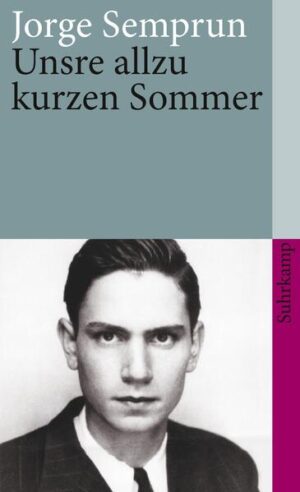 Jorge Semprun
Unsre allzu kurzen Sommer

Suhrkamp